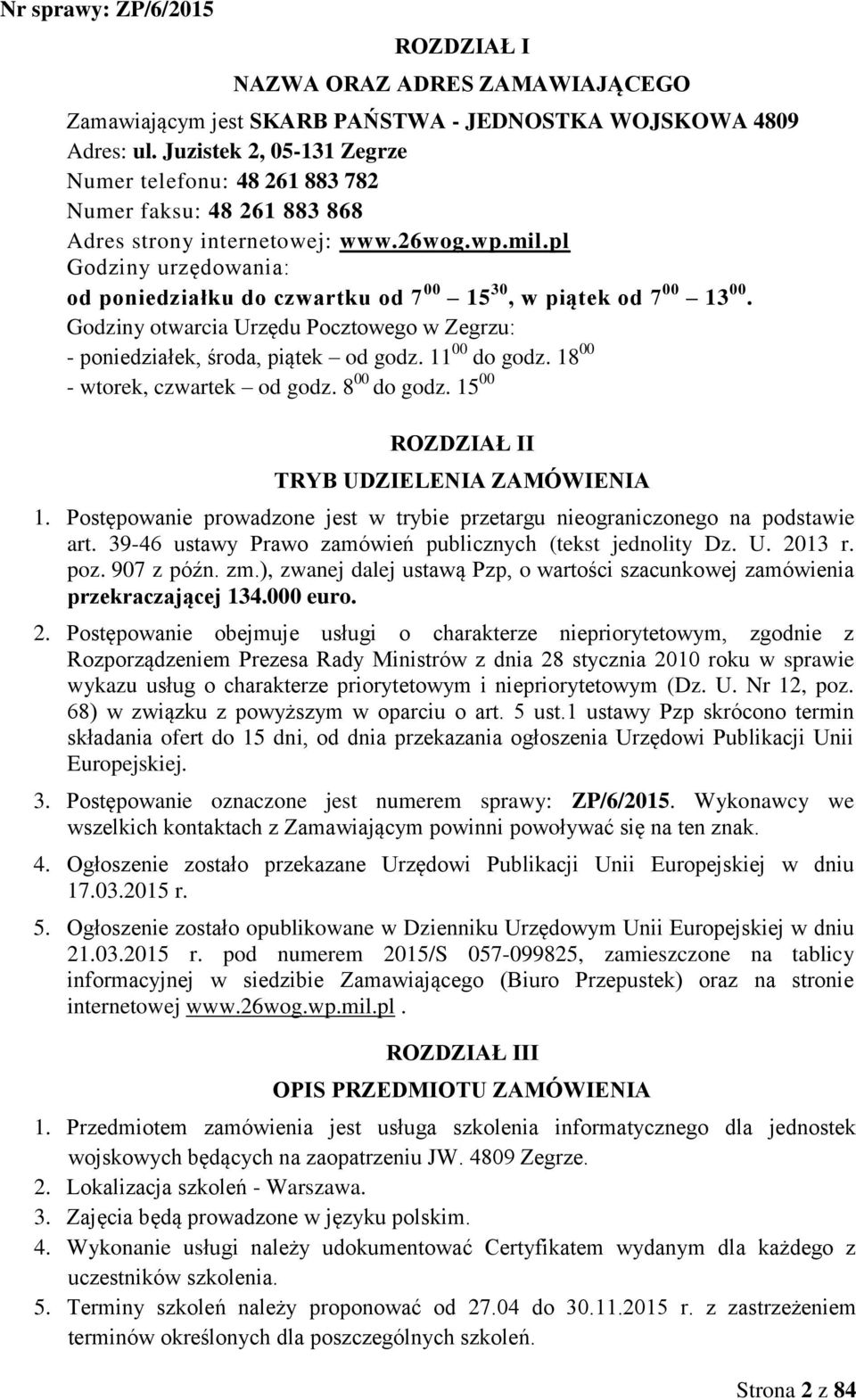 Nr sprawy: ZP/6/2015

ROZDZIAŁ I

NAZWA ORAZ ADRES ZAMAWIAJĄCEGO

Zamawiającym jest SKARB PAŃSTWA - JEDNOSTKA WOJSKOWA 4809
Adres: ul. Juzistek 2, 05-131 Zegrze
Numer telefonu: 48 261 883 782
Numer faksu: 48 261 883 868
Adres strony internetowej: www.26wog.wp.mil.pl
Godziny urzędowania:
od poniedziałku do czwartku od $7^{00}$ – $15^{30}$, w piątek od $7^{00}$ – $13^{00}$.
Godziny otwarcia Urzędu Pocztowego w Zegrzu:
- poniedziałek, środa, piątek – od godz. $11^{00}$ do godz. $18^{00}$
- wtorek, czwartek – od godz. $8^{00}$ do godz. $15^{00}$

ROZDZIAŁ II

TRYB UDZIELENIA ZAMÓWIENIA

1. Postępowanie prowadzone jest w trybie przetargu nieograniczonego na podstawie art. 39-46 ustawy Prawo zamówień publicznych (tekst jednolity Dz. U. 2013 r. poz. 907 z późn. zm.), zwanej dalej ustawą Pzp, o wartości szacunkowej zamówienia przekraczającej 134.000 euro.

2. Postępowanie obejmuje usługi o charakterze niepriorytetowym, zgodnie z Rozporządzeniem Prezesa Rady Ministrów z dnia 28 stycznia 2010 roku w sprawie wykazu usług o charakterze priorytetowym i niepriorytetowym (Dz. U. Nr 12, poz. 68) w związku z powyższym w oparciu o art. 5 ust.1 ustawy Pzp skrócono termin składania ofert do 15 dni, od dnia przekazania ogłoszenia Urzędowi Publikacji Unii Europejskiej.

3. Postępowanie oznaczone jest numerem sprawy: ZP/6/2015. Wykonawcy we wszelkich kontaktach z Zamawiającym powinni powoływać się na ten znak.

4. Ogłoszenie zostało przekazane Urzędowi Publikacji Unii Europejskiej w dniu 17.03.2015 r.

5. Ogłoszenie zostało opublikowane w Dzienniku Urzędowym Unii Europejskiej w dniu 21.03.2015 r. pod numerem 2015/S 057-099825, zamieszczone na tablicy informacyjnej w siedzibie Zamawiającego (Biuro Przepustek) oraz na stronie internetowej www.26wog.wp.mil.pl.

ROZDZIAŁ III

OPIS PRZEDMIOTU ZAMÓWIENIA

1. Przedmiotem zamówienia jest usługa szkolenia informatycznego dla jednostek wojskowych będących na zaopatrzeniu JW. 4809 Zegrze.
2. Lokalizacja szkoleń - Warszawa.
3. Zajęcia będą prowadzone w języku polskim.
4. Wykonanie usługi należy udokumentować Certyfikatem wydanym dla każdego z uczestników szkolenia.
5. Terminy szkoleń należy proponować od 27.04 do 30.11.2015 r. z zastrzeżeniem terminów określonych dla poszczególnych szkoleń.

Strona 2 z 84